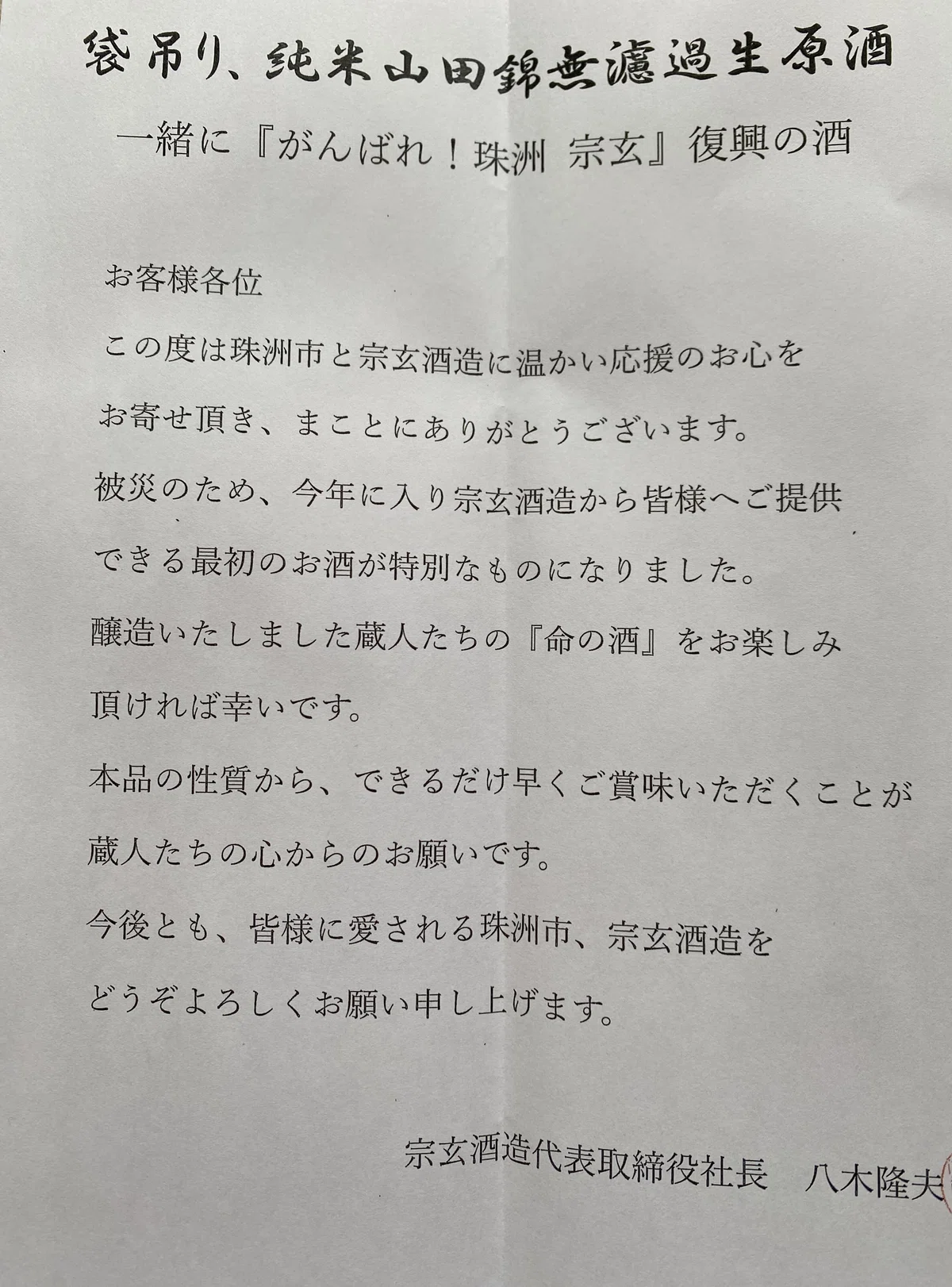 袋吊り、純米山田錦無濾過生原酒

一緒に『がんばれ!珠洲 宗玄』復興の酒

お客様各位

この度は珠洲市と宗玄酒造に温かい応援のお心をお寄せ頂き、まことにありがとうございます。

被災のため、今年に入り宗玄酒造から皆様へご提供できる最初のお酒が特別なものになりました。

醸造いたしました蔵人たちの『命の酒』をお楽しみ頂ければ幸いです。

本品の性質から、できるだけ早くご賞味いただくことが蔵人たちの心からのお願いです。

今後とも、皆様に愛される珠洲市、宗玄酒造をどうぞよろしくお願い申し上げます。

宗玄酒造代表取締役社長 八木隆夫